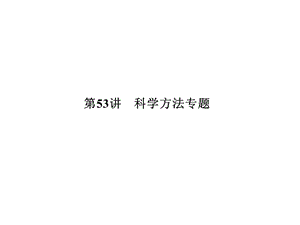 第53讲　科学方法专题